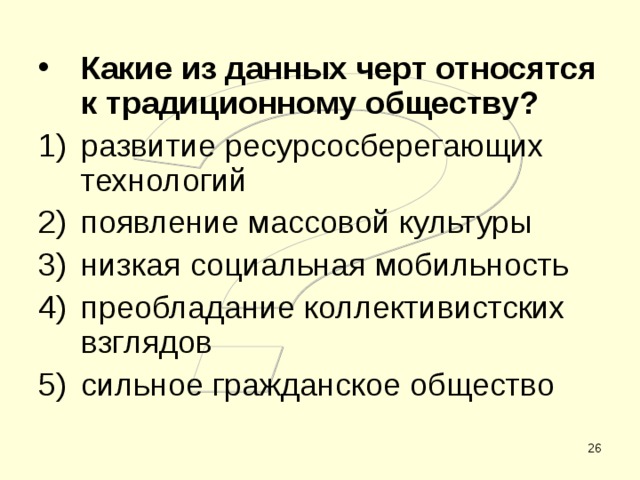 • Какие из данных черт относятся к традиционному обществу?

1) развитие ресурсосберегающих технологий
2) появление массовой культуры
3) низкая социальная мобильность
4) преобладание коллективистских взглядов
5) сильное гражданское общество

26